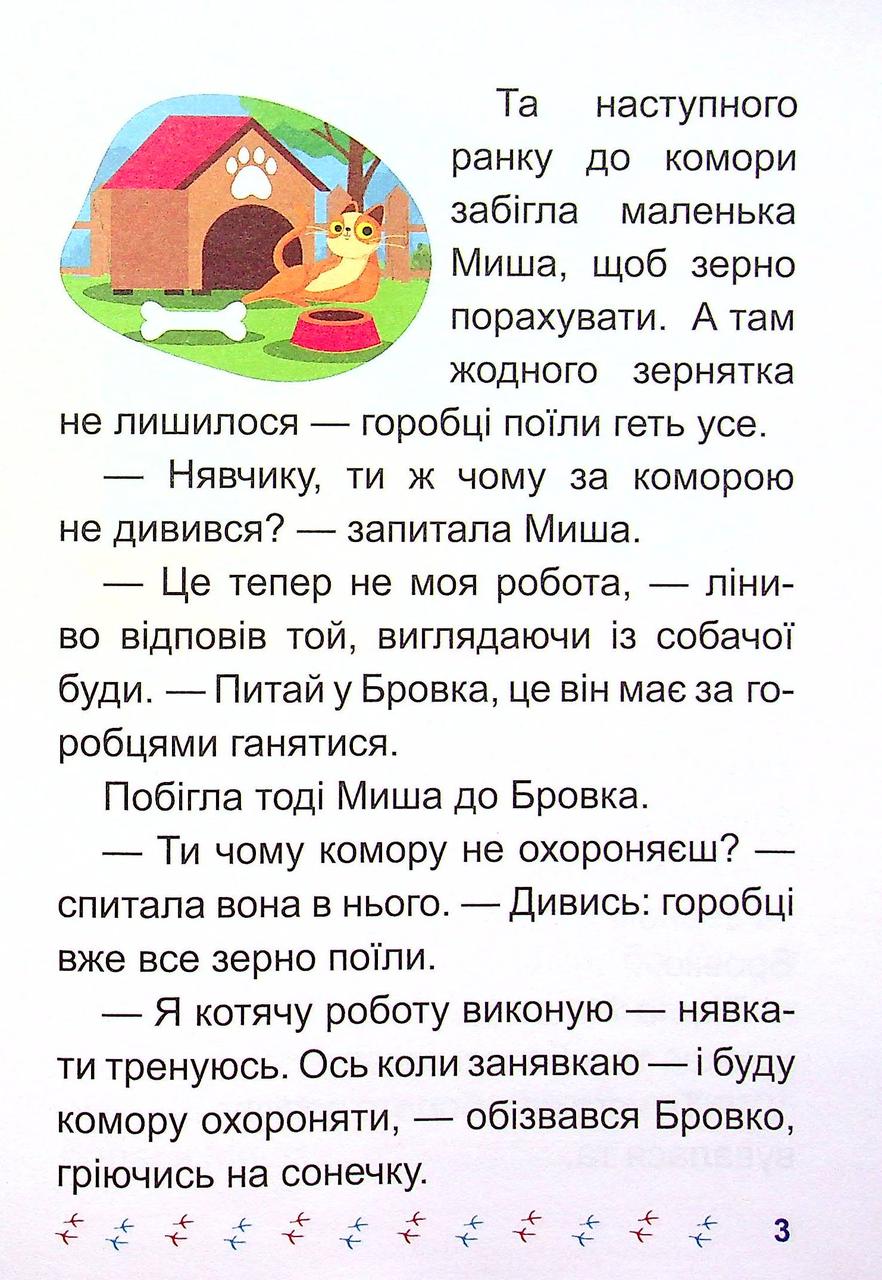 Та наступного ранку до комори забігла маленька Миша, щоб зерно порахувати. А там жодного зернятка не лишилося — горобці поїли геть усе.

— Нявчику, ти ж чому за коморою не дивився? — запитала Миша.

— Це тепер не моя робота, — ліниво відповів той, виглядаючи із собачої буди. — Питай у Бровка, це він має за горобцями ганятися.

Побігла тоді Миша до Бровка.

— Ти чому комору не охороняєш? — спитала вона в нього. — Дивись: горобці вже все зерно поїли.

— Я котячу роботу виконую — нявкати тренуюсь. Ось коли занявкаю — і буду комору охороняти, — обізвався Бровко, гріючись на сонечку.

3